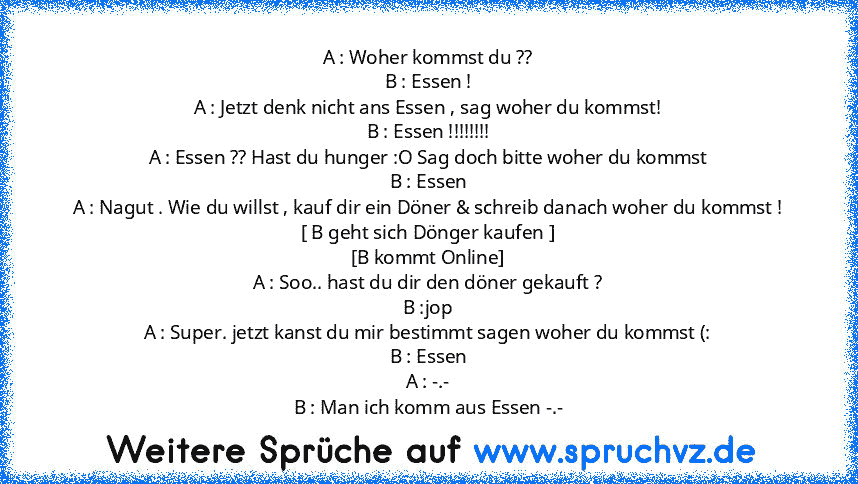 A : Woher kommst du ??
B : Essen !
A : Jetzt denk nicht ans Essen , sag woher du kommst!
B : Essen !!!!!!!!
A : Essen ?? Hast du hunger :O Sag doch bitte woher du kommst
B : Essen
A : Nagut . Wie du willst , kauf dir ein Döner & schreib danach woher du kommst !
[ B geht sich Dönger kaufen ]
[B kommt Online]
A : Soo.. hast du dir den döner gekauft ?
B :jop
A : Super. jetzt kanst du mir bestimmt sagen woher du kommst (:
B : Essen
A : -.-
B : Man ich komm aus Essen -.-

Weitere Sprüche auf www.spruchvz.de